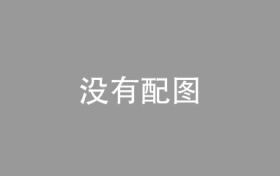 没有配图